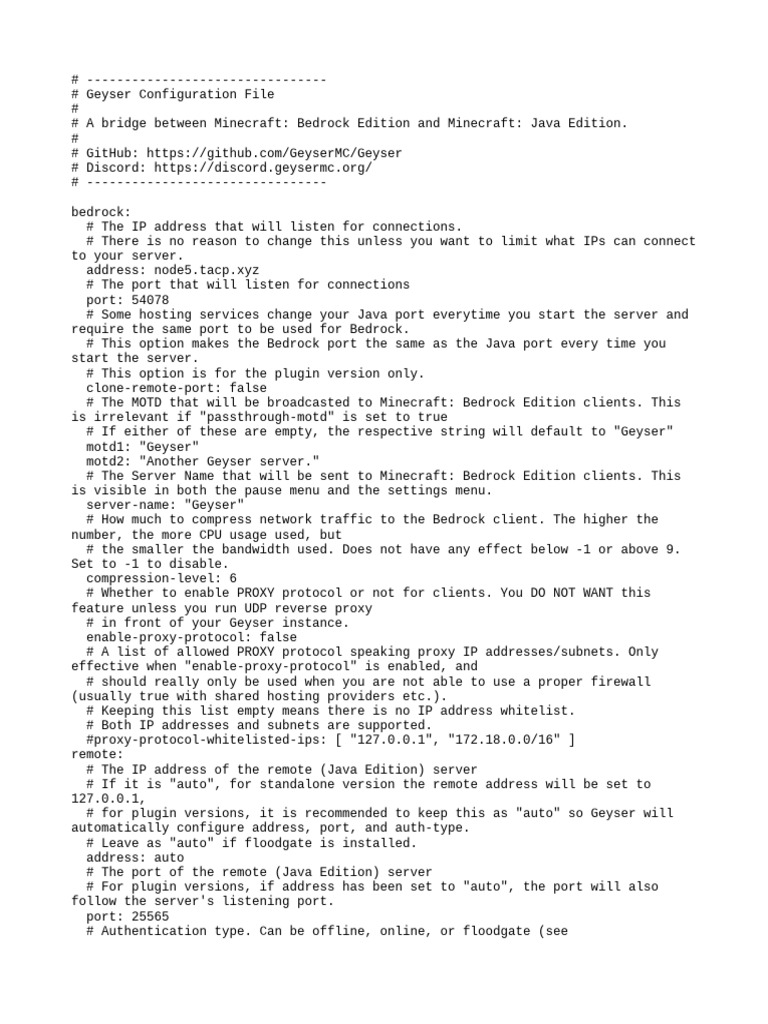 # --------------------------------
# Geyser Configuration File
#
# A bridge between Minecraft: Bedrock Edition and Minecraft: Java Edition.
#
# GitHub: https://github.com/GeyserMC/Geyser
# Discord: https://discord.geysermc.org/
# --------------------------------

bedrock:
  # The IP address that will listen for connections.
  # There is no reason to change this unless you want to limit what IPs can connect to your server.
  address: node5.tacp.xyz
  # The port that will listen for connections
  port: 54078
  # Some hosting services change your Java port everytime you start the server and require the same port to be used for Bedrock.
  # This option makes the Bedrock port the same as the Java port every time you start the server.
  # This option is for the plugin version only.
  clone-remote-port: false
  # The MOTD that will be broadcasted to Minecraft: Bedrock Edition clients. This is irrelevant if "passthrough-motd" is set to true
  # If either of these are empty, the respective string will default to "Geyser"
  motd1: "Geyser"
  motd2: "Another Geyser server."
  # The Server Name that will be sent to Minecraft: Bedrock Edition clients. This is visible in both the pause menu and the settings menu.
  server-name: "Geyser"
  # How much to compress network traffic to the Bedrock client. The higher the number, the more CPU usage used, but
  # the smaller the bandwidth used. Does not have any effect below -1 or above 9. Set to -1 to disable.
  compression-level: 6
  # Whether to enable PROXY protocol or not for clients. You DO NOT WANT this feature unless you run UDP reverse proxy
  # in front of your Geyser instance.
  enable-proxy-protocol: false
  # A list of allowed PROXY protocol speaking proxy IP addresses/subnets. Only effective when "enable-proxy-protocol" is enabled, and
  # should really only be used when you are not able to use a proper firewall (usually true with shared hosting providers etc.).
  # Keeping this list empty means there is no IP address whitelist.
  # Both IP addresses and subnets are supported.
  #proxy-protocol-whitelisted-ips: [ "127.0.0.1", "172.18.0.0/16" ]
remote:
  # The IP address of the remote (Java Edition) server
  # If it is "auto", for standalone version the remote address will be set to 127.0.0.1,
  # for plugin versions, it is recommended to keep this as "auto" so Geyser will automatically configure address, port, and auth-type.
  # Leave as "auto" if floodgate is installed.
  address: auto
  # The port of the remote (Java Edition) server
  # For plugin versions, if address has been set to "auto", the port will also follow the server's listening port.
  port: 25565
  # Authentication type. Can be offline, online, or floodgate (see